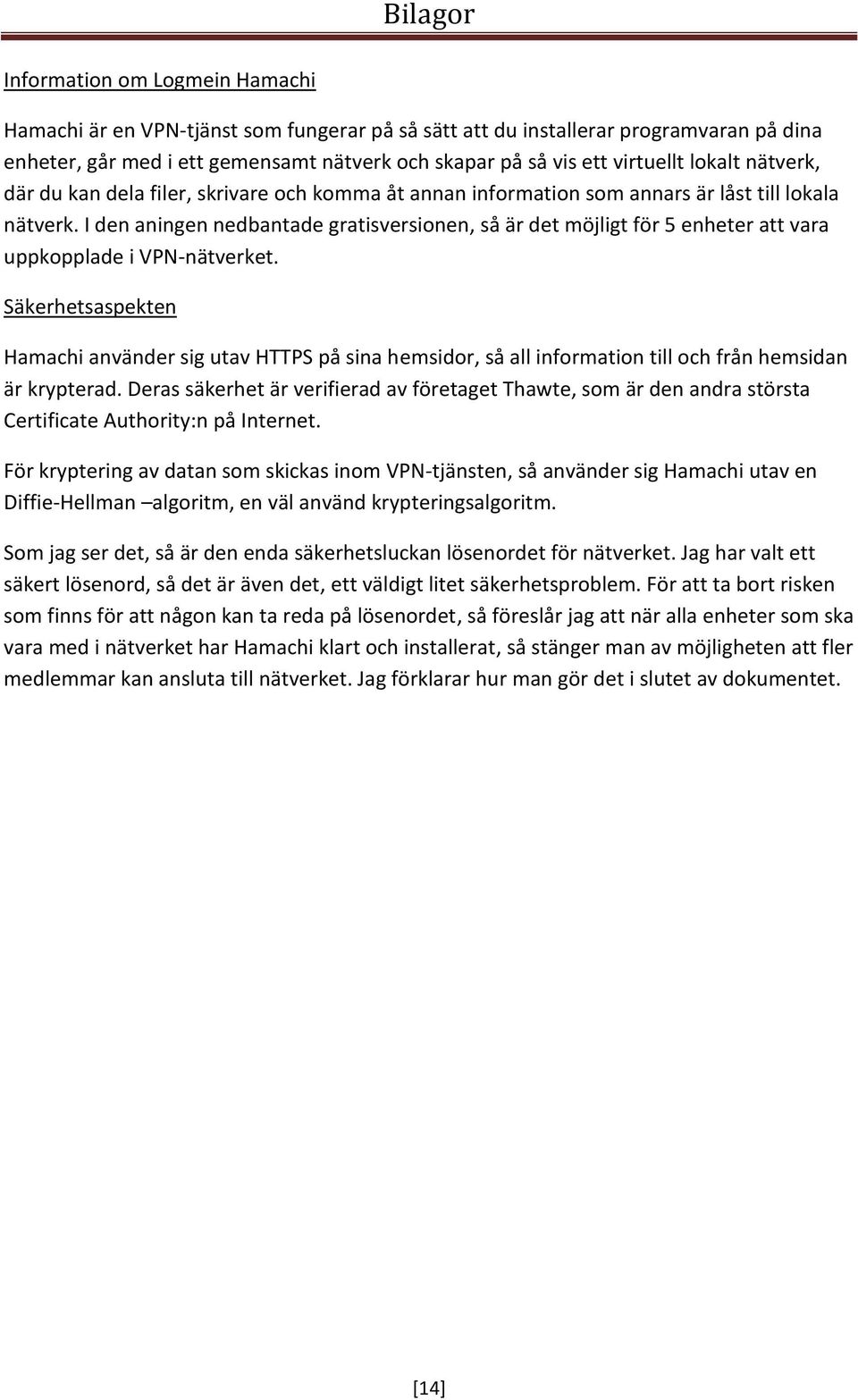 Bilagor

Information om Logmein Hamachi

Hamachi är en VPN-tjänst som fungerar på så sätt att du installerar programvaran på dina enheter, går med i ett gemensamt nätverk och skapar på så vis ett virtuellt lokalt nätverk, där du kan dela filer, skrivare och komma åt annan information som annars är låst till lokala nätverk. I den aningen nedbantade gratisversionen, så är det möjligt för 5 enheter att vara uppkopplade i VPN-nätverket.

Säkerhetsaspekten

Hamachi använder sig utav HTTPS på sina hemsidor, så all information till och från hemsidan är krypterad. Deras säkerhet är verifierad av företaget Thawte, som är den andra största Certificate Authority:n på Internet.

För kryptering av datan som skickas inom VPN-tjänsten, så använder sig Hamachi utav en Diffie-Hellman –algoritm, en väl använd krypteringsalgoritm.

Som jag ser det, så är den enda säkerhetsluckan lösenordet för nätverket. Jag har valt ett säkert lösenord, så det är även det, ett väldigt litet säkerhetsproblem. För att ta bort risken som finns för att någon kan ta reda på lösenordet, så föreslår jag att när alla enheter som ska vara med i nätverket har Hamachi klart och installerat, så stänger man av möjligheten att fler medlemmar kan ansluta till nätverket. Jag förklarar hur man gör det i slutet av dokumentet.

[14]